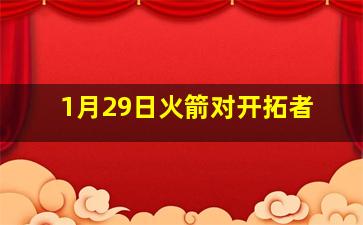 1月29日火箭对开拓者